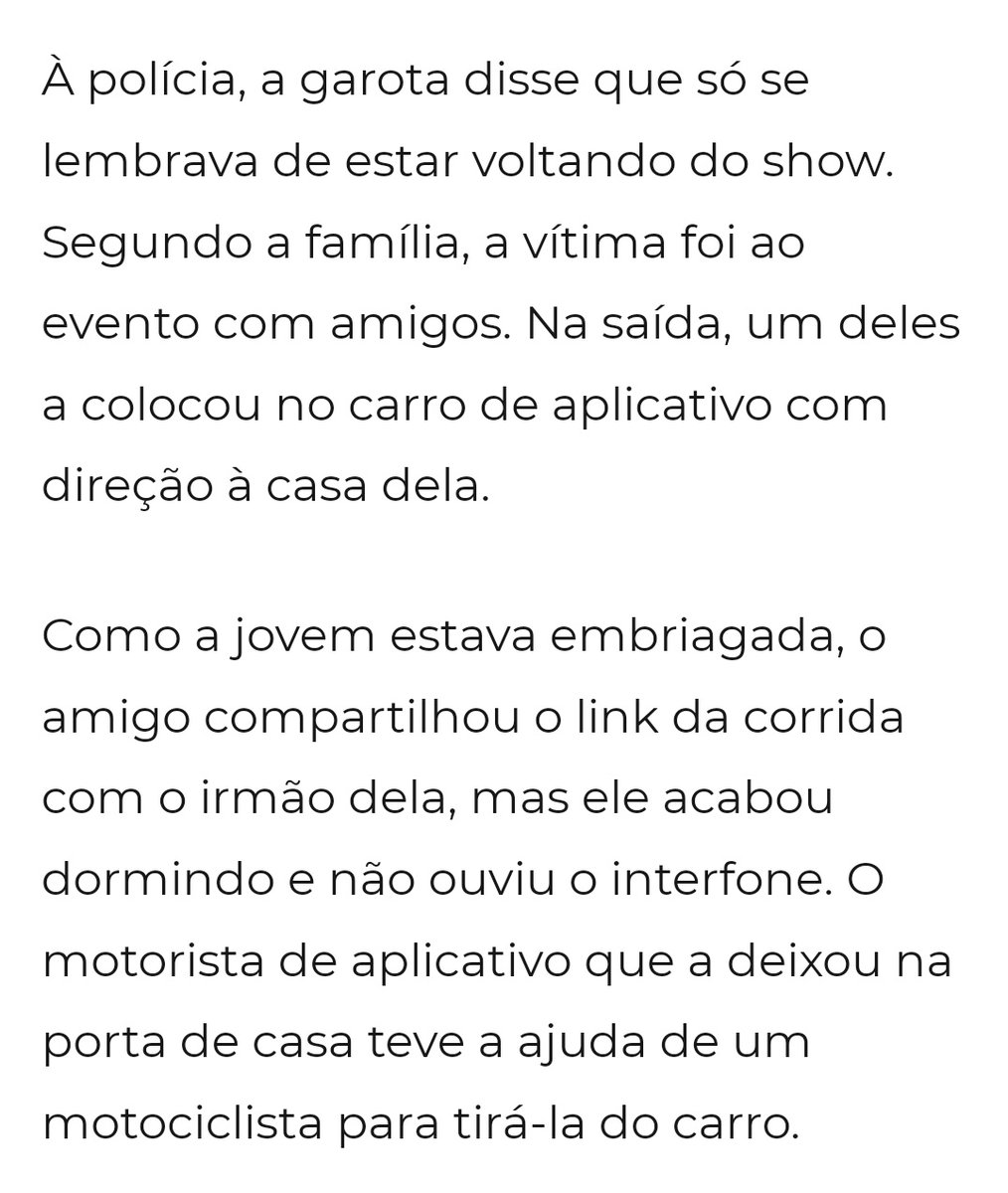 À polícia, a garota disse que só se lembrava de estar voltando do show. Segundo a família, a vítima foi ao evento com amigos. Na saída, um deles a colocou no carro de aplicativo com direção à casa dela.

Como a jovem estava embriagada, o amigo compartilhou o link da corrida com o irmão dela, mas ele acabou dormindo e não ouviu o interfone. O motorista de aplicativo que a deixou na porta de casa teve a ajuda de um motociclista para tirá-la do carro.